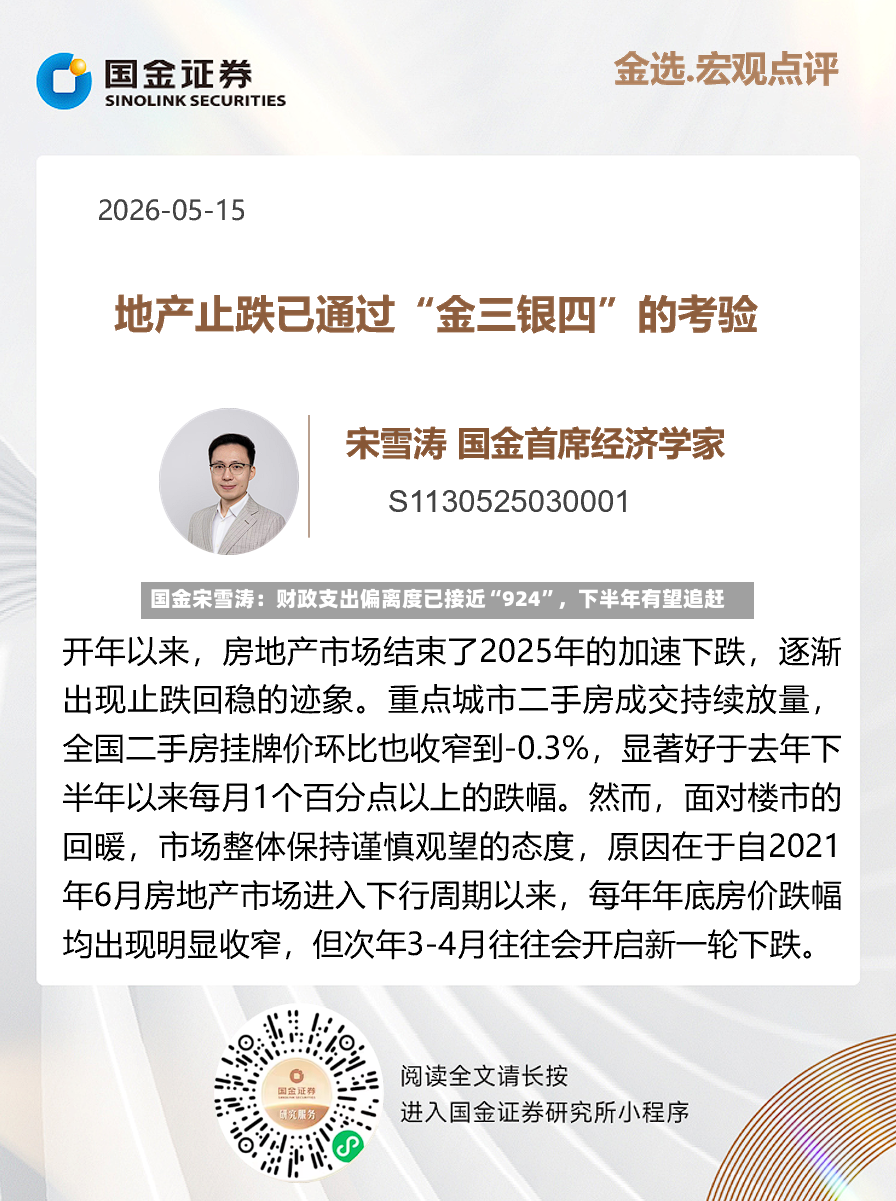 国金证券
SINOLINK SECURITIES

金选.宏观点评

2026-05-15

地产止跌已通过“金三银四”的考验

宋雪涛 国金首席经济学家
S1130525030001

国金宋雪涛：财政支出偏离度已接近“924”，下半年有望追赶

开年以来，房地产市场结束了2025年的加速下跌，逐渐出现止跌回稳的迹象。重点城市二手房成交持续放量，全国二手房挂牌价环比也收窄到-0.3%，显著好于去年下半年以来每月1个百分点以上的跌幅。然而，面对楼市的回暖，市场整体保持谨慎观望的态度，原因在于自2021年6月房地产市场进入下行周期以来，每年年底房价跌幅均出现明显收窄，但次年3-4月往往会开启新一轮下跌。

国金证券
研究服务

阅读全文请长按
进入国金证券研究所小程序